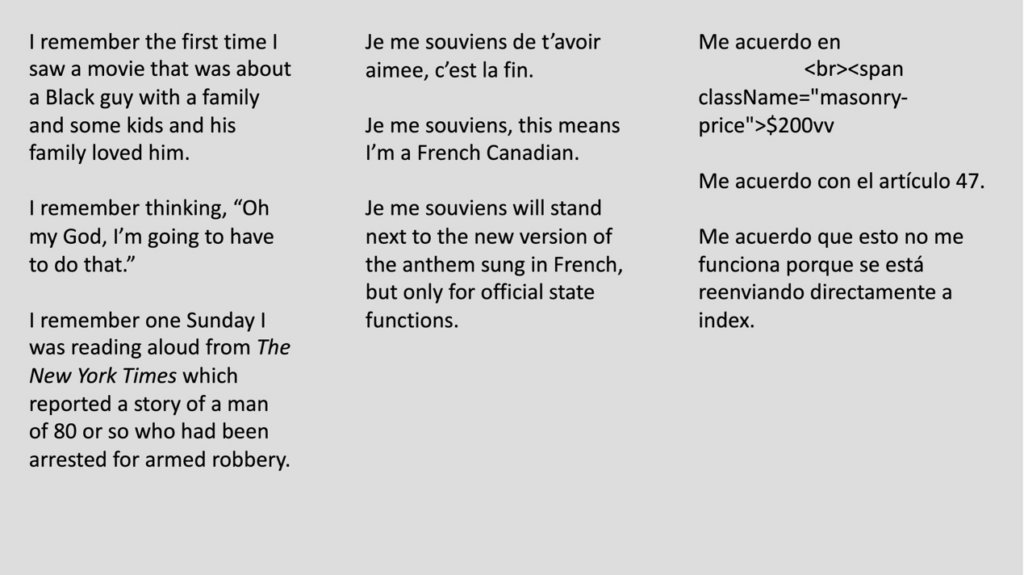 I remember the first time I saw a movie that was about a Black guy with a family and some kids and his family loved him.

I remember thinking, "Oh my God, I'm going to have to do that."

I remember one Sunday I was reading aloud from The New York Times which reported a story of a man of 80 or so who had been arrested for armed robbery.

Je me souviens de t'avoir aimee, c'est la fin.

Je me souviens, this means I'm a French Canadian.

Je me souviens will stand next to the new version of the anthem sung in French, but only for official state functions.

Me acuerdo en <br><span className="masonry-price">$200vv

Me acuerdo con el artículo 47.

Me acuerdo que esto no me funciona porque se está reenviando directamente a index.